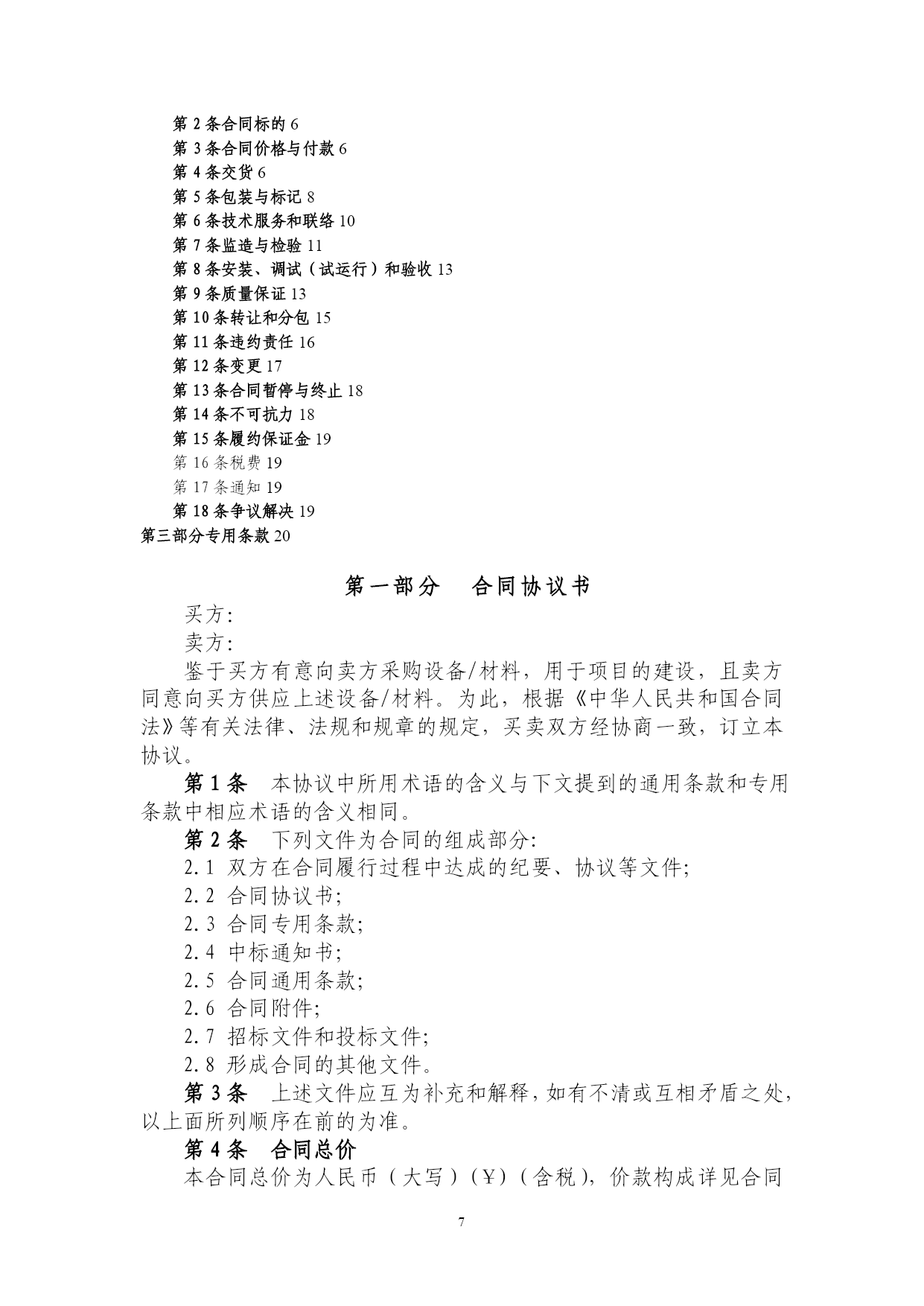 第 2 条合同标的 6
第 3 条合同价格与付款 6
第 4 条交货 6
第 5 条包装与标记 8
第 6 条技术服务和联络 10
第 7 条监造与检验 11
第 8 条安装、调试（试运行）和验收 13
第 9 条质量保证 13
第 10 条转让和分包 15
第 11 条违约责任 16
第 12 条变更 17
第 13 条合同暂停与终止 18
第 14 条不可抗力 18
第 15 条履约保证金 19
第 16 条税费 19
第 17 条通知 19
第 18 条争议解决 19
第三部分专用条款 20

第一部分　合同协议书

买方:

卖方:

鉴于买方有意向卖方采购设备/材料，用于项目的建设，且卖方同意向买方供应上述设备/材料。为此，根据《中华人民共和国合同法》等有关法律、法规和规章的规定，买卖双方经协商一致，订立本协议。

第 1 条　本协议中所用术语的含义与下文提到的通用条款和专用条款中相应术语的含义相同。

第 2 条　下列文件为合同的组成部分:

2.1 双方在合同履行过程中达成的纪要、协议等文件;

2.2 合同协议书;

2.3 合同专用条款;

2.4 中标通知书;

2.5 合同通用条款;

2.6 合同附件;

2.7 招标文件和投标文件;

2.8 形成合同的其他文件。

第 3 条　上述文件应互为补充和解释，如有不清或互相矛盾之处，以上面所列顺序在前的为准。

第 4 条　合同总价

本合同总价为人民币（大写）（¥）（含税），价款构成详见合同

7